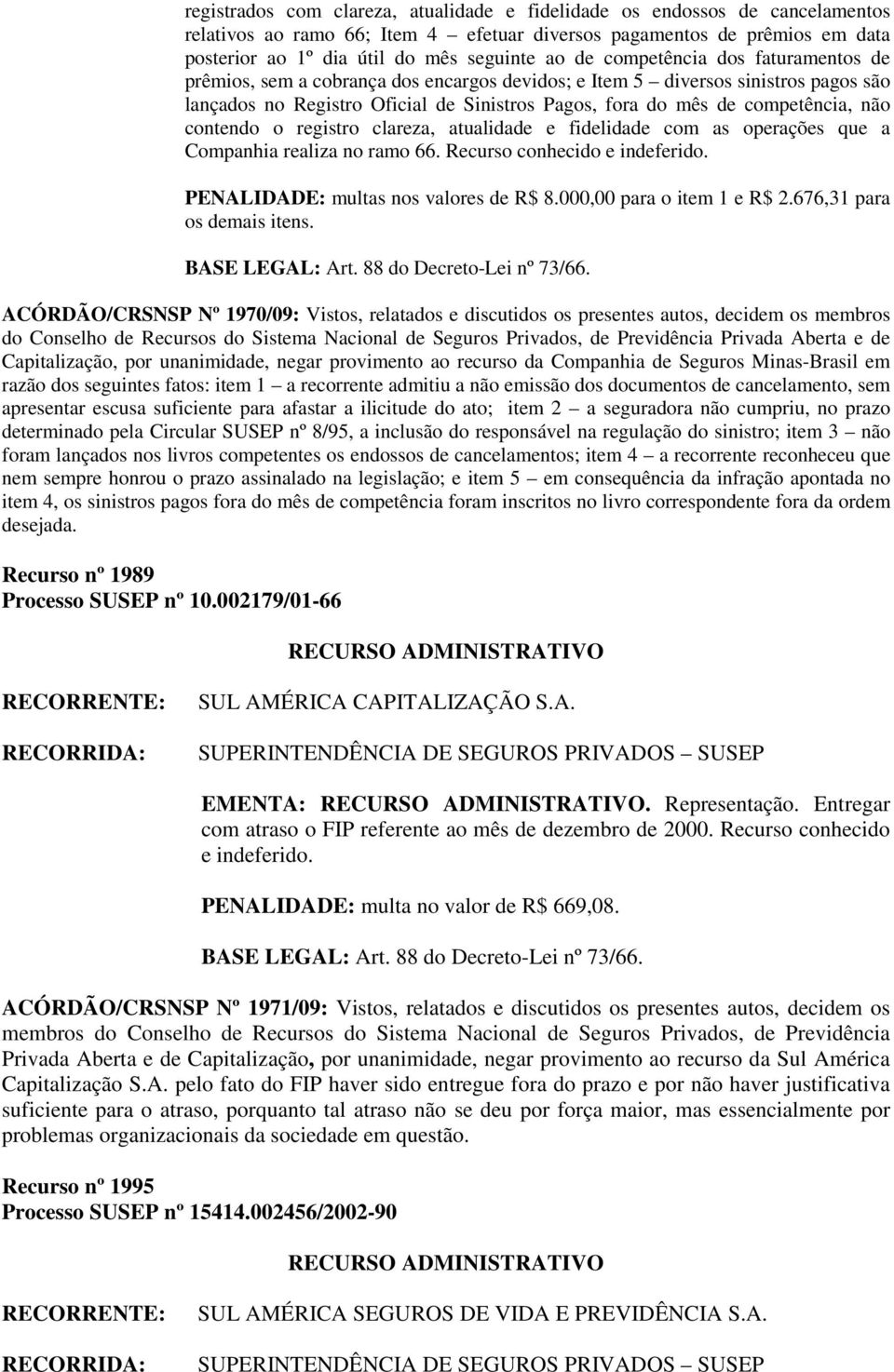 registrados com clareza, atualidade e fidelidade os endossos de cancelamentos relativos ao ramo 66; Item 4 – efetuar diversos pagamentos de prêmios em data posterior ao 1º dia útil do mês seguinte ao de competência dos faturamentos de prêmios, sem a cobrança dos encargos devidos; e Item 5 – diversos sinistros pagos são lançados no Registro Oficial de Sinistros Pagos, fora do mês de competência, não contendo o registro clareza, atualidade e fidelidade com as operações que a Companhia realiza no ramo 66. Recurso conhecido e indeferido.

PENALIDADE: multas nos valores de R$ 8.000,00 para o item 1 e R$ 2.676,31 para os demais itens.

BASE LEGAL: Art. 88 do Decreto-Lei nº 73/66.

ACÓRDÃO/CRSNSP Nº 1970/09: Vistos, relatados e discutidos os presentes autos, decidem os membros do Conselho de Recursos do Sistema Nacional de Seguros Privados, de Previdência Privada Aberta e de Capitalização, por unanimidade, negar provimento ao recurso da Companhia de Seguros Minas-Brasil em razão dos seguintes fatos: item 1 – a recorrente admitiu a não emissão dos documentos de cancelamento, sem apresentar escusa suficiente para afastar a ilicitude do ato; item 2 – a seguradora não cumpriu, no prazo determinado pela Circular SUSEP nº 8/95, a inclusão do responsável na regulação do sinistro; item 3 – não foram lançados nos livros competentes os endossos de cancelamentos; item 4 – a recorrente reconheceu que nem sempre honrou o prazo assinalado na legislação; e item 5 – em consequência da infração apontada no item 4, os sinistros pagos fora do mês de competência foram inscritos no livro correspondente fora da ordem desejada.

Recurso nº 1989
Processo SUSEP nº 10.002179/01-66

RECURSO ADMINISTRATIVO

RECORRENTE: SUL AMÉRICA CAPITALIZAÇÃO S.A.

RECORRIDA: SUPERINTENDÊNCIA DE SEGUROS PRIVADOS – SUSEP

EMENTA: RECURSO ADMINISTRATIVO. Representação. Entregar com atraso o FIP referente ao mês de dezembro de 2000. Recurso conhecido e indeferido.

PENALIDADE: multa no valor de R$ 669,08.

BASE LEGAL: Art. 88 do Decreto-Lei nº 73/66.

ACÓRDÃO/CRSNSP Nº 1971/09: Vistos, relatados e discutidos os presentes autos, decidem os membros do Conselho de Recursos do Sistema Nacional de Seguros Privados, de Previdência Privada Aberta e de Capitalização, por unanimidade, negar provimento ao recurso da Sul América Capitalização S.A. pelo fato do FIP haver sido entregue fora do prazo e por não haver justificativa suficiente para o atraso, porquanto tal atraso não se deu por força maior, mas essencialmente por problemas organizacionais da sociedade em questão.

Recurso nº 1995
Processo SUSEP nº 15414.002456/2002-90

RECURSO ADMINISTRATIVO

RECORRENTE: SUL AMÉRICA SEGUROS DE VIDA E PREVIDÊNCIA S.A.

RECORRIDA: SUPERINTENDÊNCIA DE SEGUROS PRIVADOS – SUSEP